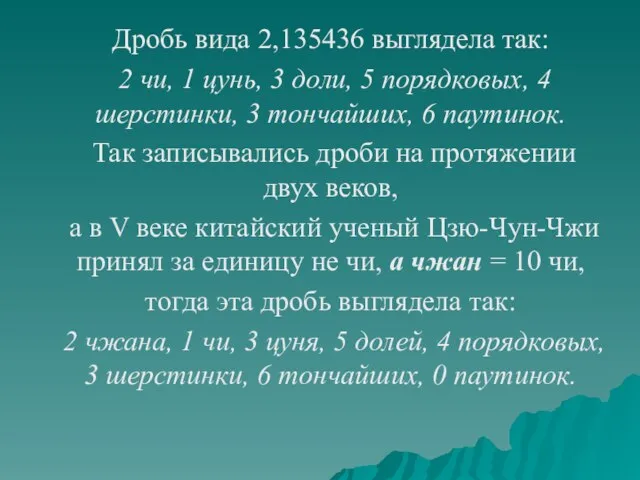 Дробь вида 2,135436 выглядела так:

2 чи, 1 цунь, 3 доли, 5 порядковых, 4 шерстинки, 3 тончайших, 6 паутинок.

Так записывались дроби на протяжении двух веков,

а в V веке китайский ученый Цзю-Чун-Чжи принял за единицу не чи, а чжан = 10 чи,

тогда эта дробь выглядела так:

2 чжана, 1 чи, 3 цуня, 5 долей, 4 порядковых, 3 шерстинки, 6 тончайших, 0 паутинок.